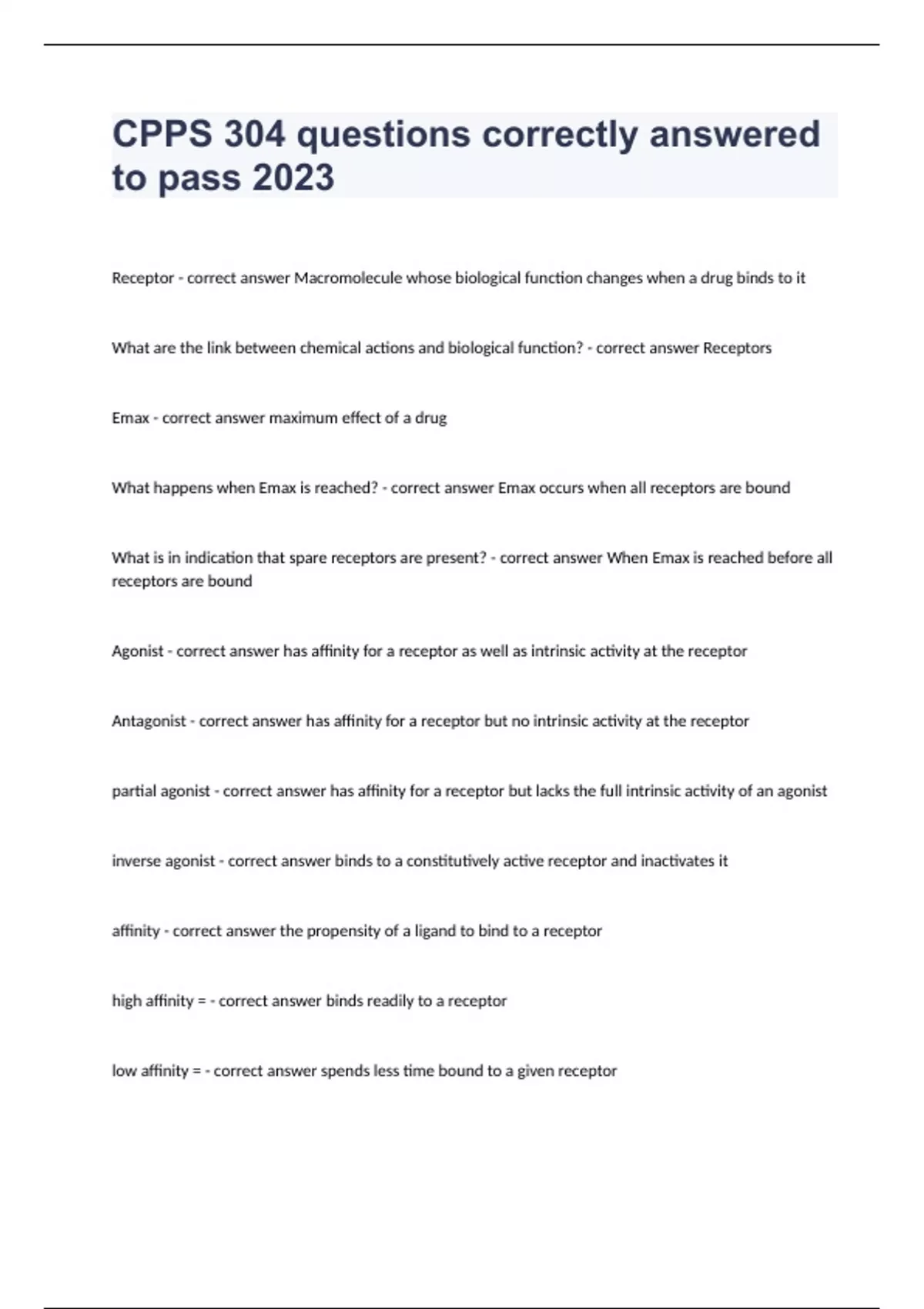 CPPS 304 questions correctly answered to pass 2023

Receptor - correct answer Macromolecule whose biological function changes when a drug binds to it

What are the link between chemical actions and biological function? - correct answer Receptors

Emax - correct answer maximum effect of a drug

What happens when Emax is reached? - correct answer Emax occurs when all receptors are bound

What is in indication that spare receptors are present? - correct answer When Emax is reached before all receptors are bound

Agonist - correct answer has affinity for a receptor as well as intrinsic activity at the receptor

Antagonist - correct answer has affinity for a receptor but no intrinsic activity at the receptor

partial agonist - correct answer has affinity for a receptor but lacks the full intrinsic activity of an agonist

inverse agonist - correct answer binds to a constitutively active receptor and inactivates it

affinity - correct answer the propensity of a ligand to bind to a receptor

high affinity = - correct answer binds readily to a receptor

low affinity = - correct answer spends less time bound to a given receptor